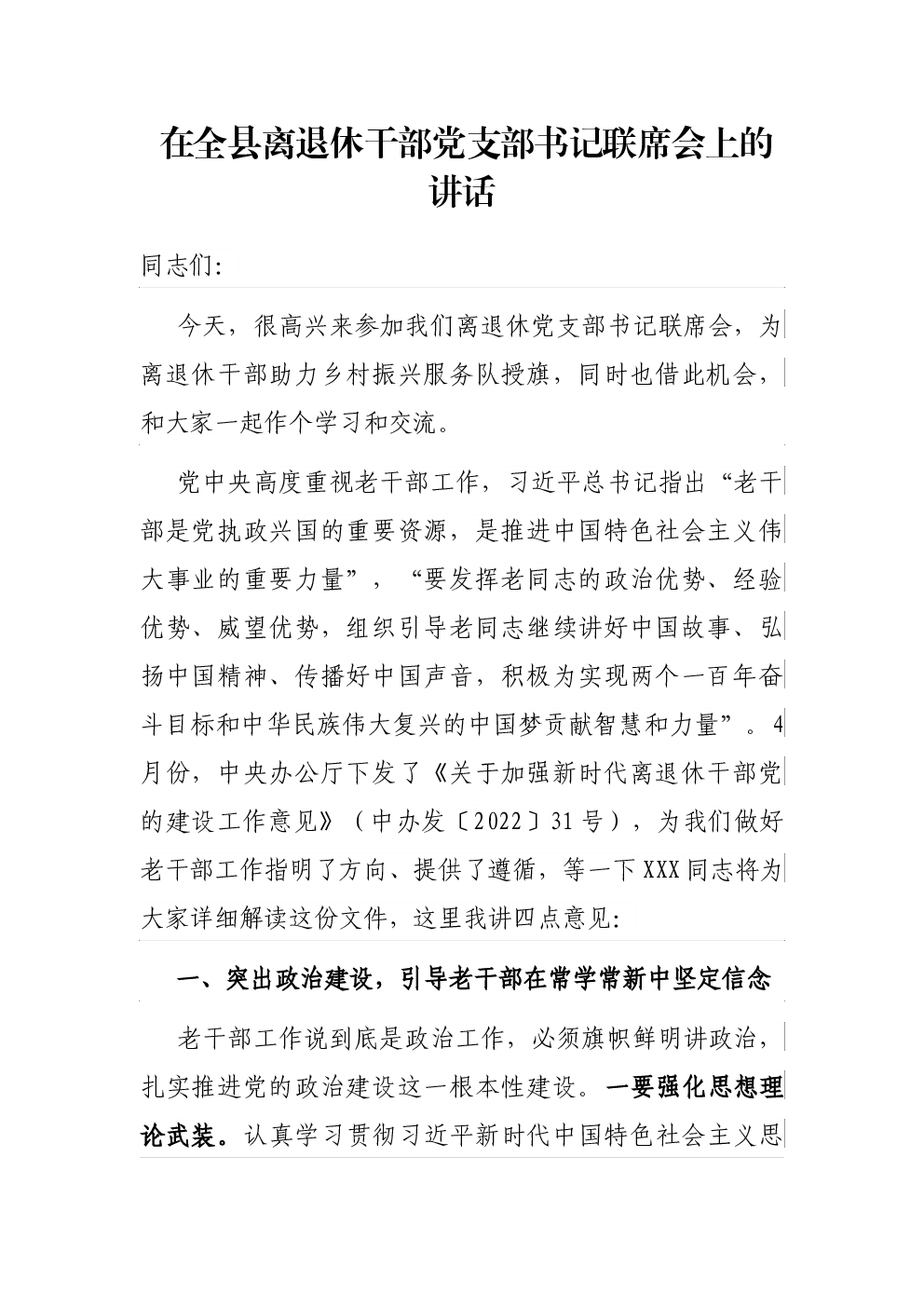 在全县离退休干部党支部书记联席会上的讲话

同志们:

今天，很高兴来参加我们离退休党支部书记联席会，为离退休干部助力乡村振兴服务队授旗，同时也借此机会，和大家一起作个学习和交流。

党中央高度重视老干部工作，习近平总书记指出“老干部是党执政兴国的重要资源，是推进中国特色社会主义伟大事业的重要力量”，“要发挥老同志的政治优势、经验优势、威望优势，组织引导老同志继续讲好中国故事、弘扬中国精神、传播好中国声音，积极为实现两个一百年奋斗目标和中华民族伟大复兴的中国梦贡献智慧和力量”。4月份，中央办公厅下发了《关于加强新时代离退休干部党的建设工作意见》（中办发〔2022〕31号），为我们做好老干部工作指明了方向、提供了遵循，等一下XXX同志将为大家详细解读这份文件，这里我讲四点意见:

一、突出政治建设，引导老干部在常学常新中坚定信念

老干部工作说到底是政治工作，必须旗帜鲜明讲政治，扎实推进党的政治建设这一根本性建设。一要强化思想理论武装。认真学习贯彻习近平新时代中国特色社会主义思